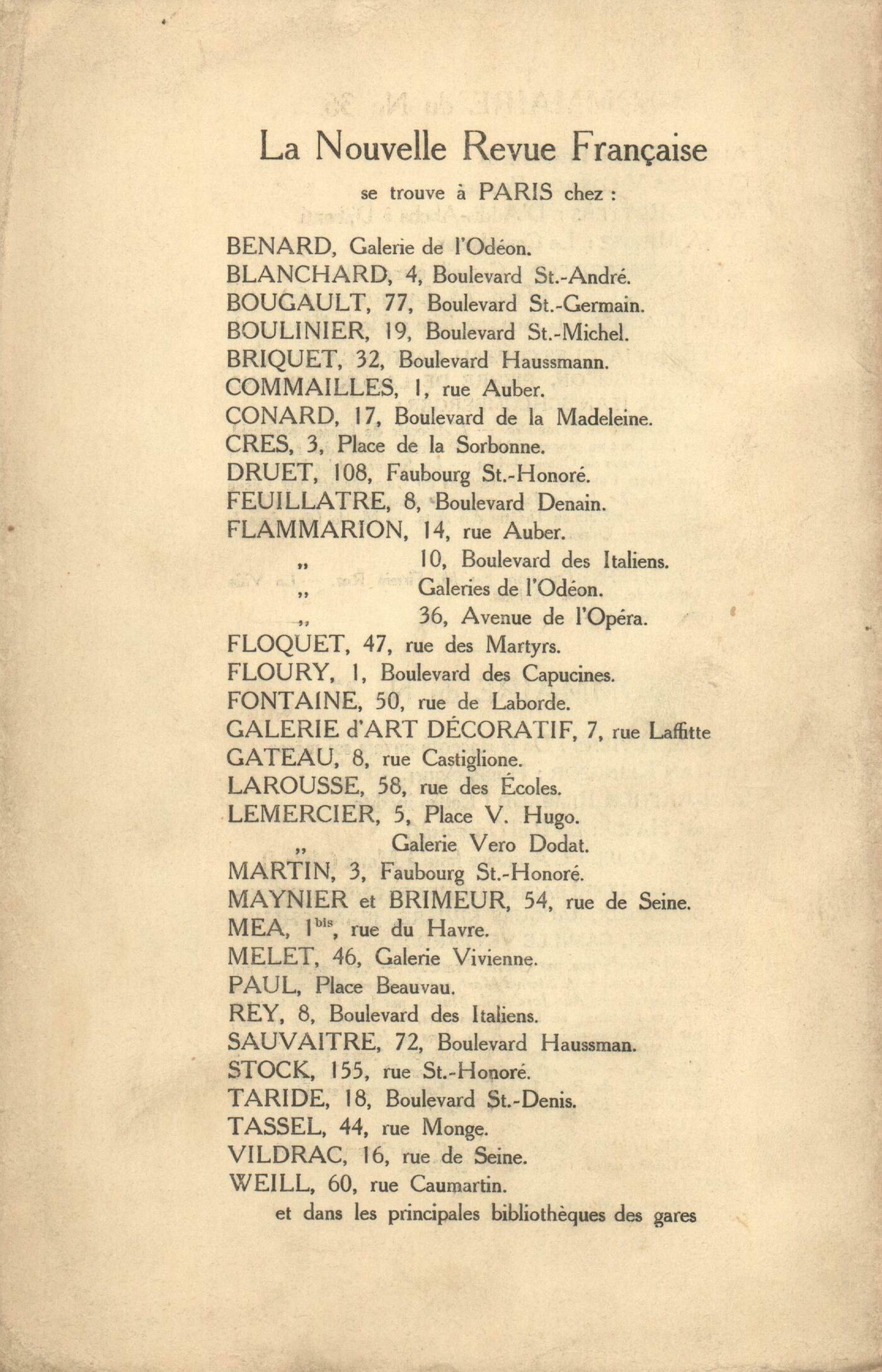 La Nouvelle Revue Française

se trouve à PARIS chez :

BENARD, Galerie de l'Odéon.
BLANCHARD, 4, Boulevard St.-André.
BOUGAULT, 77, Boulevard St.-Germain.
BOULINIER, 19, Boulevard St.-Michel.
BRIQUET, 32, Boulevard Haussmann.
COMMAILLES, 1, rue Auber.
CONARD, 17, Boulevard de la Madeleine.
CRES, 3, Place de la Sorbonne.
DRUET, 108, Faubourg St.-Honoré.
FEUILLATRE, 8, Boulevard Denain.
FLAMMARION, 14, rue Auber.
„ 10, Boulevard des Italiens.
„ Galeries de l'Odéon.
„ 36, Avenue de l'Opéra.
FLOQUET, 47, rue des Martyrs.
FLOURY, 1, Boulevard des Capucines.
FONTAINE, 50, rue de Laborde.
GALERIE d'ART DÉCORATIF, 7, rue Laffitte
GATEAU, 8, rue Castiglione.
LAROUSSE, 58, rue des Écoles.
LEMERCIER, 5, Place V. Hugo.
„ Galerie Vero Dodat.
MARTIN, 3, Faubourg St.-Honoré.
MAYNIER et BRIMEUR, 54, rue de Seine.
MEA, 1$^{bis}$, rue du Havre.
MELET, 46, Galerie Vivienne.
PAUL, Place Beauvau.
REY, 8, Boulevard des Italiens.
SAUVAITRE, 72, Boulevard Haussman.
STOCK, 155, rue St.-Honoré.
TARIDE, 18, Boulevard St.-Denis.
TASSEL, 44, rue Monge.
VILDRAC, 16, rue de Seine.
WEILL, 60, rue Caumartin.
et dans les principales bibliothèques des gares